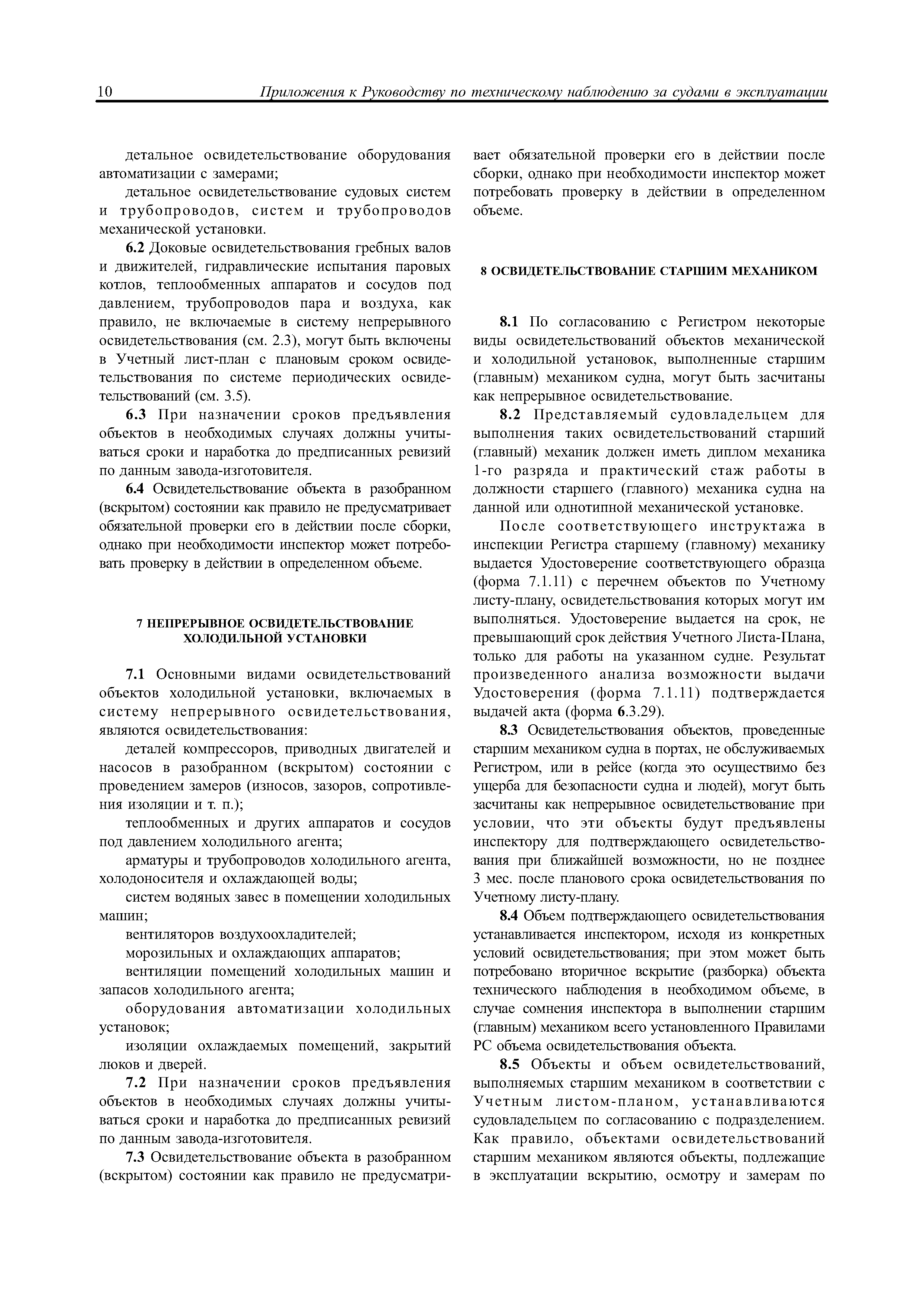 10 Приложения к Руководству по техническому наблюдению за судами в эксплуатации

детальное освидетельствование оборудования автоматизации с замерами;

детальное освидетельствование судовых систем и трубопроводов, систем и трубопроводов механической установки.

6.2 Доковые освидетельствования гребных валов и движителей, гидравлические испытания паровых котлов, теплообменных аппаратов и сосудов под давлением, трубопроводов пара и воздуха, как правило, не включаемые в систему непрерывного освидетельствования (см. 2.3), могут быть включены в Учетный лист-план с плановым сроком освидетельствования по системе периодических освидетельствований (см. 3.5).

6.3 При назначении сроков предъявления объектов в необходимых случаях должны учитываться сроки и наработка до предписанных ревизий по данным завода-изготовителя.

6.4 Освидетельствование объекта в разобранном (вскрытом) состоянии как правило не предусматривает обязательной проверки его в действии после сборки, однако при необходимости инспектор может потребовать проверку в действии в определенном объеме.

7 НЕПРЕРЫВНОЕ ОСВИДЕТЕЛЬСТВОВАНИЕ ХОЛОДИЛЬНОЙ УСТАНОВКИ

7.1 Основными видами освидетельствований объектов холодильной установки, включаемых в систему непрерывного освидетельствования, являются освидетельствования:

деталей компрессоров, приводных двигателей и насосов в разобранном (вскрытом) состоянии с проведением замеров (износов, зазоров, сопротивления изоляции и т. п.);

теплообменных и других аппаратов и сосудов под давлением холодильного агента;

арматуры и трубопроводов холодильного агента, холодоносителя и охлаждающей воды;

систем водяных завес в помещении холодильных машин;

вентиляторов воздухоохладителей;

морозильных и охлаждающих аппаратов;

вентиляции помещений холодильных машин и запасов холодильного агента;

оборудования автоматизации холодильных установок;

изоляции охлаждаемых помещений, закрытий люков и дверей.

7.2 При назначении сроков предъявления объектов в необходимых случаях должны учитываться сроки и наработка до предписанных ревизий по данным завода-изготовителя.

7.3 Освидетельствование объекта в разобранном (вскрытом) состоянии как правило не предусматривает обязательной проверки его в действии после сборки, однако при необходимости инспектор может потребовать проверку в действии в определенном объеме.

8 ОСВИДЕТЕЛЬСТВОВАНИЕ СТАРШИМ МЕХАНИКОМ

8.1 По согласованию с Регистром некоторые виды освидетельствований объектов механической и холодильной установок, выполненные старшим (главным) механиком судна, могут быть засчитаны как непрерывное освидетельствование.

8.2 Представляемый судовладельцем для выполнения таких освидетельствований старший (главный) механик должен иметь диплом механика 1-го разряда и практический стаж работы в должности старшего (главного) механика судна на данной или однотипной механической установке.

После соответствующего инструктажа в инспекции Регистра старшему (главному) механику выдается Удостоверение соответствующего образца (форма 7.1.11) с перечнем объектов по Учетному листу-плану, освидетельствования которых могут им выполняться. Удостоверение выдается на срок, не превышающий срок действия Учетного Листа-Плана, только для работы на указанном судне. Результат произведенного анализа возможности выдачи Удостоверения (форма 7.1.11) подтверждается выдачей акта (форма 6.3.29).

8.3 Освидетельствования объектов, проведенные старшим механиком судна в портах, не обслуживаемых Регистром, или в рейсе (когда это осуществимо без ущерба для безопасности судна и людей), могут быть засчитаны как непрерывное освидетельствование при условии, что эти объекты будут предъявлены инспектору для подтверждающего освидетельствования при ближайшей возможности, но не позднее 3 мес. после планового срока освидетельствования по Учетному листу-плану.

8.4 Объем подтверждающего освидетельствования устанавливается инспектором, исходя из конкретных условий освидетельствования; при этом может быть потребовано вторичное вскрытие (разборка) объекта технического наблюдения в необходимом объеме, в случае сомнения инспектора в выполнении старшим (главным) механиком всего установленного Правилами РС объема освидетельствования объекта.

8.5 Объекты и объем освидетельствований, выполняемых старшим механиком в соответствии с Учетным листом-планом, устанавливаются судовладельцем по согласованию с подразделением. Как правило, объектами освидетельствований старшим механиком являются объекты, подлежащие в эксплуатации вскрытию, осмотру и замерам по